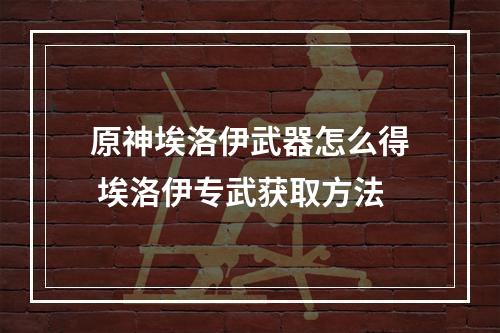 原神埃洛伊武器怎么得
埃洛伊专武获取方法